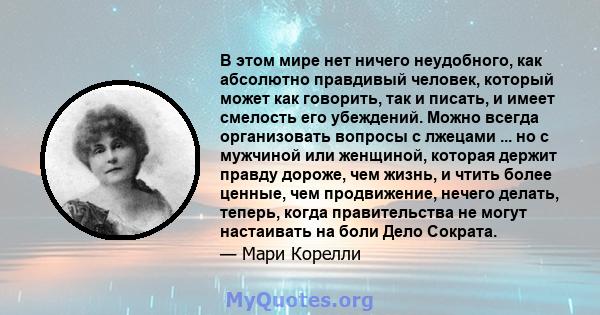 В этом мире нет ничего неудобного, как абсолютно правдивый человек, который может как говорить, так и писать, и имеет смелость его убеждений. Можно всегда организовать вопросы с лжецами ... но с мужчиной или женщиной, которая держит правду дороже, чем жизнь, и чтить более ценные, чем продвижение, нечего делать, теперь, когда правительства не могут настаивать на боли Дело Сократа.

— Мари Корелли

MyQuotes.org